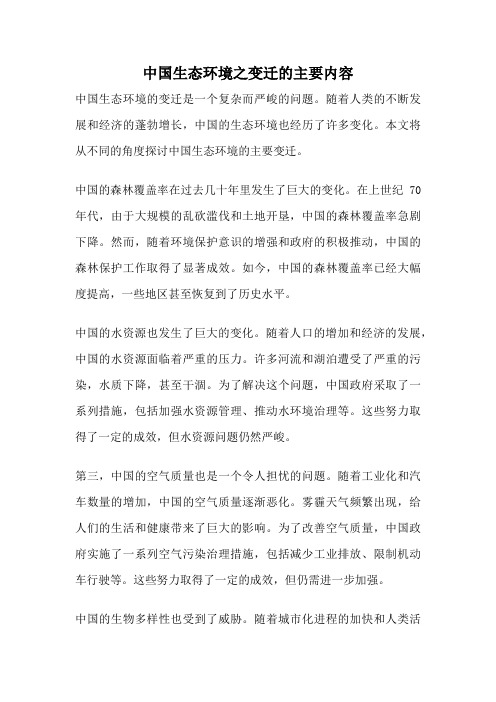 中国生态环境之变迁的主要内容

中国生态环境的变迁是一个复杂而严峻的问题。随着人类的不断发展和经济的蓬勃增长，中国的生态环境也经历了许多变化。本文将从不同的角度探讨中国生态环境的主要变迁。

中国的森林覆盖率在过去几十年里发生了巨大的变化。在上世纪 70 年代，由于大规模的乱砍滥伐和土地开垦，中国的森林覆盖率急剧下降。然而，随着环境保护意识的增强和政府的积极推动，中国的森林保护工作取得了显著成效。如今，中国的森林覆盖率已经大幅度提高，一些地区甚至恢复到了历史水平。

中国的水资源也发生了巨大的变化。随着人口的增加和经济的发展，中国的水资源面临着严重的压力。许多河流和湖泊遭受了严重的污染，水质下降，甚至干涸。为了解决这个问题，中国政府采取了一系列措施，包括加强水资源管理、推动水环境治理等。这些努力取得了一定的成效，但水资源问题仍然严峻。

第三，中国的空气质量也是一个令人担忧的问题。随着工业化和汽车数量的增加，中国的空气质量逐渐恶化。雾霾天气频繁出现，给人们的生活和健康带来了巨大的影响。为了改善空气质量，中国政府实施了一系列空气污染治理措施，包括减少工业排放、限制机动车行驶等。这些努力取得了一定的成效，但仍需进一步加强。

中国的生物多样性也受到了威胁。随着城市化进程的加快和人类活